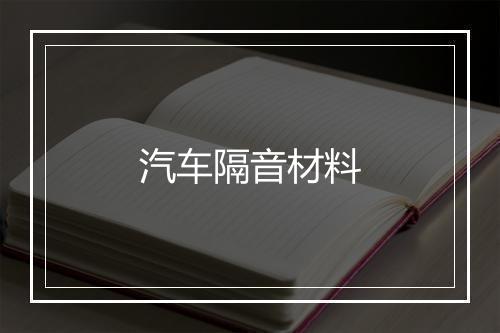 汽车隔音材料